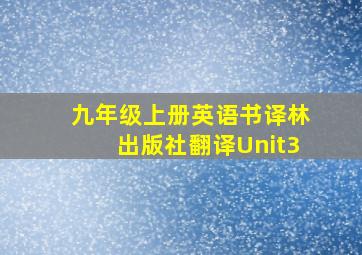 九年级上册英语书译林出版社翻译Unit3